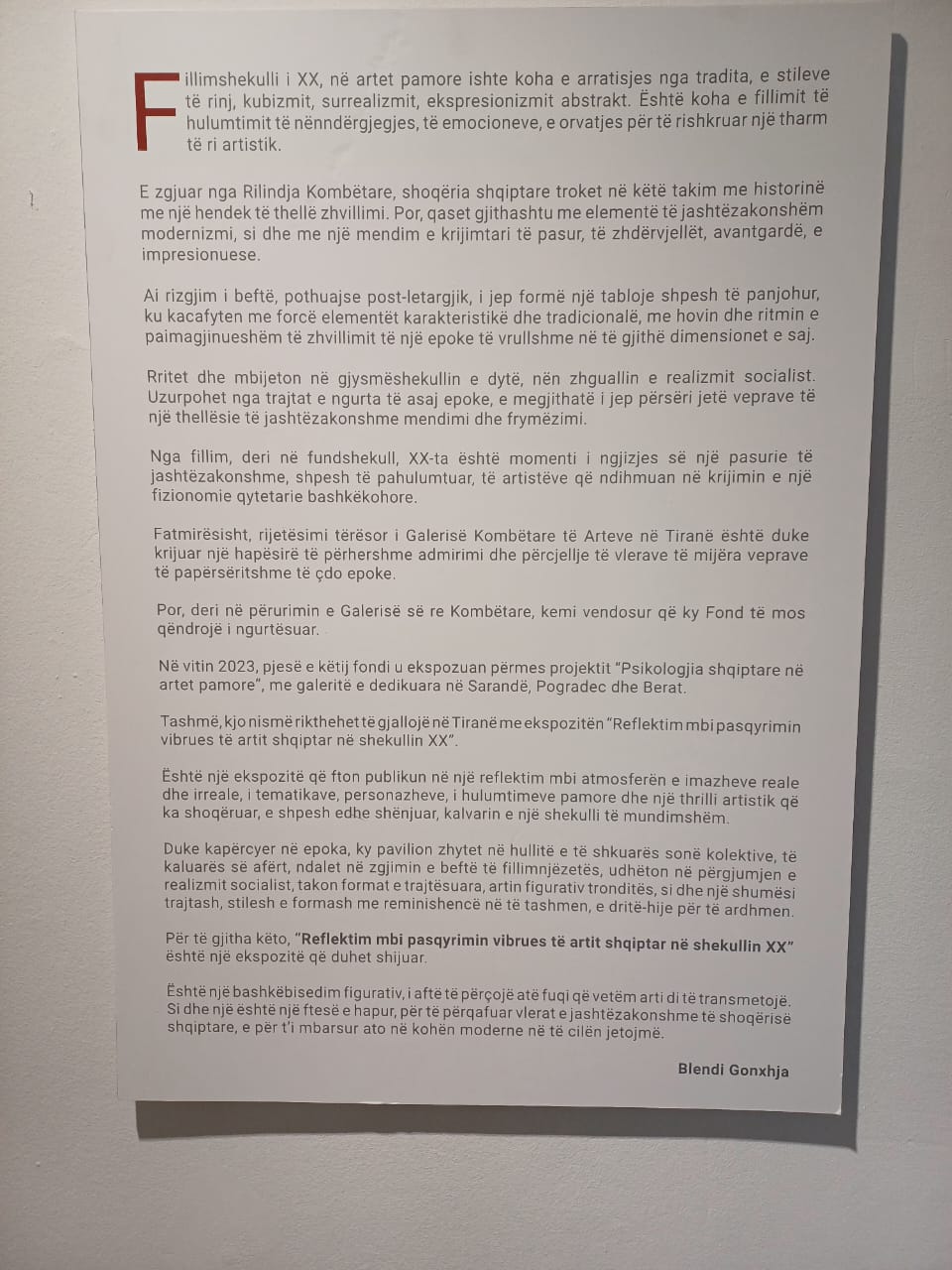 Fillimshekulli i XX, në artet pamore ishte koha e arratisjes nga tradita, e stileve të rinj, kubizmit, surrealizmit, ekspresionizmit abstrakt. Është koha e fillimit të hulumtimit të nënndërgjegjes, të emocioneve, e orvatjes për të rishkruar një tharm të ri artistik.

E zgjuar nga Rilindja Kombëtare, shoqëria shqiptare troket në këtë takim me historinë me një hendek të thellë zhvillimi. Por, qaset gjithashtu me elementë të jashtëzakonshëm modernizmi, si dhe me një mendim e krijimtari të pasur, të zhdërvjellët, avantgardë, e impresionuese.

Ai rizgjim i beftë, pothuajse post-letargjik, i jep formë një tabloje shpesh të panjohur, ku kacafyten me forcë elementët karakteristikë dhe tradicionalë, me hovin dhe ritmin e paimagjinueshëm të zhvillimit të një epoke të vrullshme në të gjithë dimensionet e saj.

Rritet dhe mbijeton në gjysmëshekullin e dytë, nën zhguallin e realizmit socialist. Uzurpohet nga trajtat e ngurta të asaj epoke, e megjithatë i jep përsëri jetë veprave të një thellësie të jashtëzakonshme mendimi dhe frymëzimi.

Nga fillim, deri në fundshekull, XX-ta është momenti i ngjizjes së një pasurie të jashtëzakonshme, shpesh të pahulumtuar, të artistëve që ndihmuan në krijimin e një fizionomie qytetarie bashkëkohore.

Fatmirësisht, rijetësimi tërësor i Galerisë Kombëtare të Arteve në Tiranë është duke krijuar një hapësirë të përhershme admirimi dhe përcjellje të vlerave të mijëra veprave të papërsëritshme të çdo epoke.

Por, deri në përurimin e Galerisë së re Kombëtare, kemi vendosur që ky Fond të mos qëndrojë i ngurtësuar.

Në vitin 2023, pjesë e këtij fondi u ekspozuan përmes projektit "Psikologjia shqiptare në artet pamore", me galeritë e dedikuara në Sarandë, Pogradec dhe Berat.

Tashmë, kjo nismë rikthehet të gjallojë në Tiranë me ekspozitën "Reflektim mbi pasqyrimin vibrues të artit shqiptar në shekullin XX".

Është një ekspozitë që fton publikun në një reflektim mbi atmosferën e imazheve reale dhe irreale, i tematikave, personazheve, i hulumtimeve pamore dhe një thrilli artistik që ka shoqëruar, e shpesh edhe shënjuar, kalvarin e një shekulli të mundimshëm.

Duke kapërcyer në epoka, ky pavilion zhytet në hullitë e të shkuarës sonë kolektive, të kaluarës së afërt, ndalet në zgjimin e beftë të fillimnjëzetës, udhëton në përgjumjen e realizmit socialist, takon format e trajtësuara, artin figurativ tronditës, si dhe një shumësi trajtash, stilesh e formash me reminishencë në të tashmen, e dritë-hije për të ardhmen.

Për të gjitha këto, "Reflektim mbi pasqyrimin vibrues të artit shqiptar në shekullin XX" është një ekspozitë që duhet shijuar.

Është një bashkëbisedim figurativ, i aftë të përçojë atë fuqi që vetëm arti di të transmetojë. Si dhe një është një ftesë e hapur, për të përqafuar vlerat e jashtëzakonshme të shoqërisë shqiptare, e për t'i mbarsur ato në kohën moderne në të cilën jetojmë.

Blendi Gonxhja